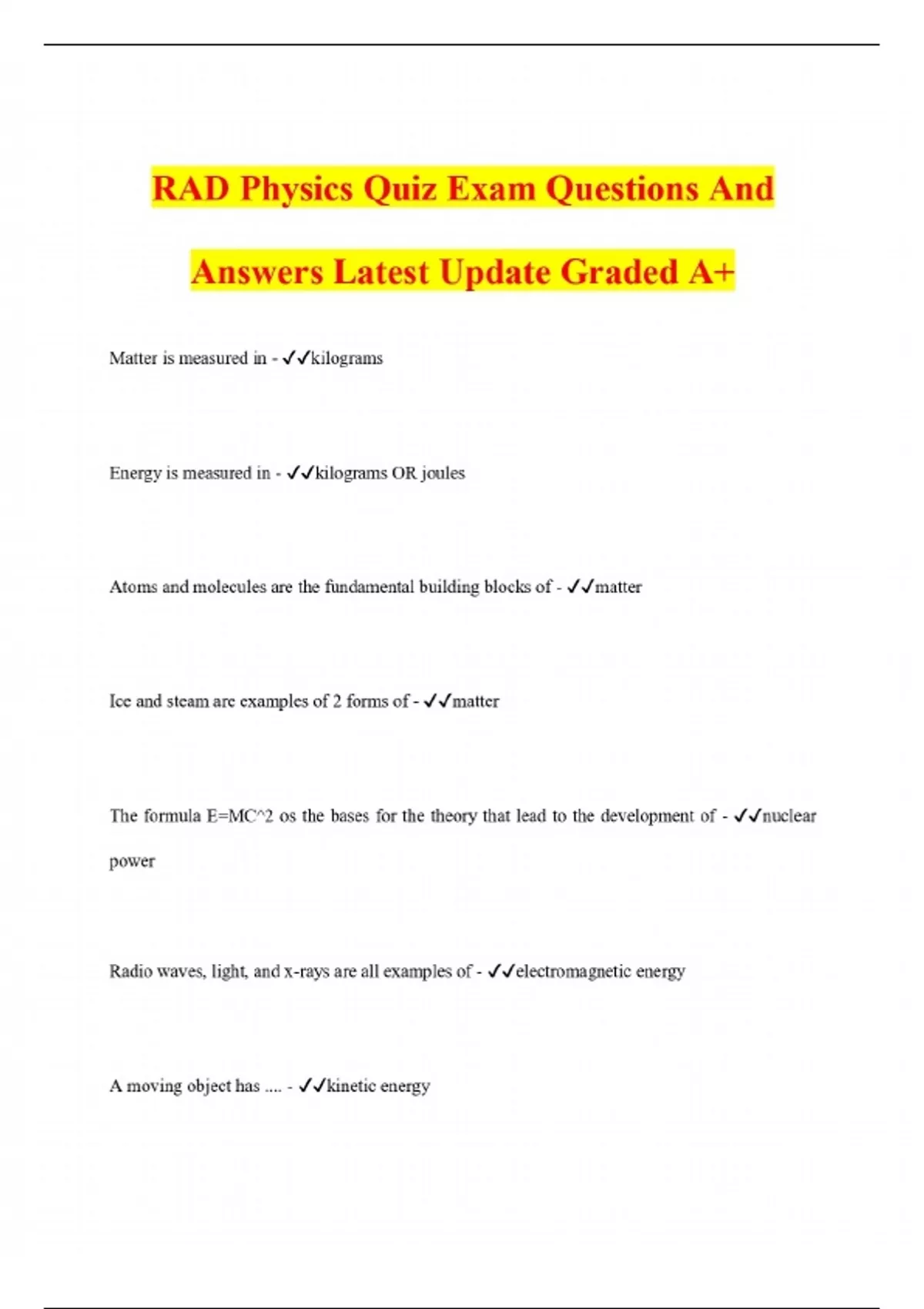 RAD Physics Quiz Exam Questions And Answers Latest Update Graded A+

Matter is measured in - ✓✓kilograms

Energy is measured in - ✓✓kilograms OR joules

Atoms and molecules are the fundamental building blocks of - ✓✓matter

Ice and steam are examples of 2 forms of - ✓✓matter

The formula E=MC^2 os the bases for the theory that lead to the development of - ✓✓nuclear power

Radio waves, light, and x-rays are all examples of - ✓✓electromagnetic energy

A moving object has .... - ✓✓kinetic energy